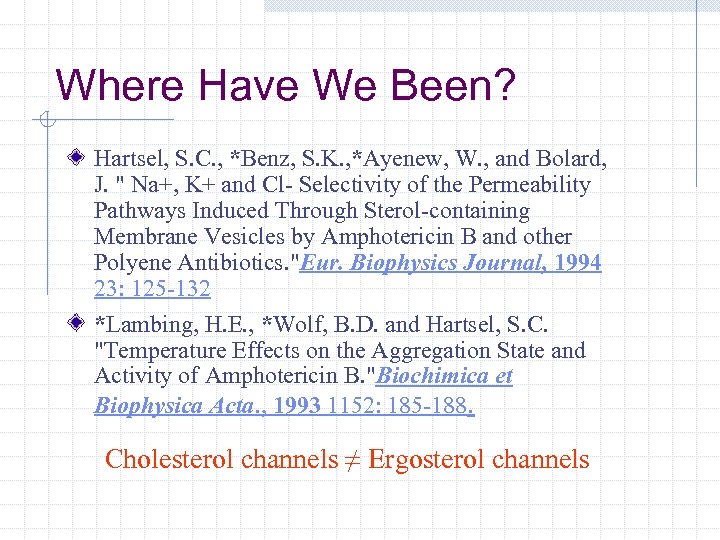 Where Have We Been?

Hartsel, S.C., *Benz, S.K.,*Ayenew, W., and Bolard, J. " Na+, K+ and Cl- Selectivity of the Permeability Pathways Induced Through Sterol-containing Membrane Vesicles by Amphotericin B and other Polyene Antibiotics."Eur. Biophysics Journal, 1994 23: 125-132

*Lambing, H.E., *Wolf, B.D. and Hartsel, S.C. "Temperature Effects on the Aggregation State and Activity of Amphotericin B."Biochimica et Biophysica Acta., 1993 1152: 185-188.

Cholesterol channels $\neq$ Ergosterol channels